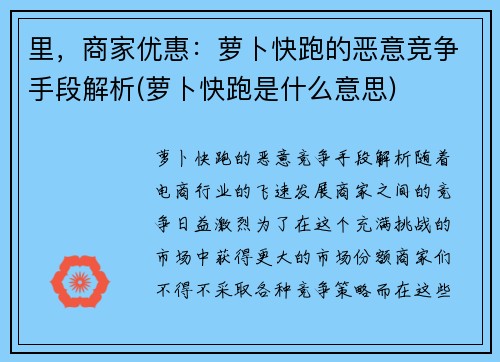 里，商家优惠：萝卜快跑的恶意竞争手段解析(萝卜快跑是什么意思)

萝卜快跑的恶意竞争手段解析随着电商行业的飞速发展商家之间的竞争日益激烈为了在这个充满挑战的市场中获得更大的市场份额商家们不得不采取各种竞争策略而在这些